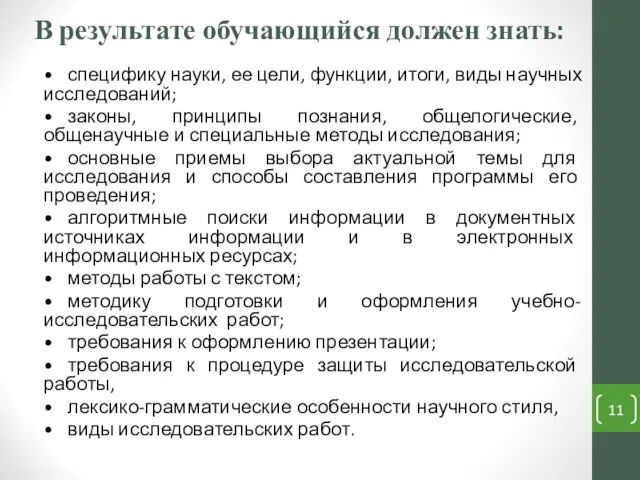 В результате обучающийся должен знать:

• специфику науки, ее цели, функции, итоги, виды научных исследований;
• законы, принципы познания, общелогические, общенаучные и специальные методы исследования;
• основные приемы выбора актуальной темы для исследования и способы составления программы его проведения;
• алгоритмные поиски информации в документных источниках информации и в электронных информационных ресурсах;
• методы работы с текстом;
• методику подготовки и оформления учебно-исследовательских работ;
• требования к оформлению презентации;
• требования к процедуре защиты исследовательской работы,
• лексико-грамматические особенности научного стиля,
• виды исследовательских работ.

11